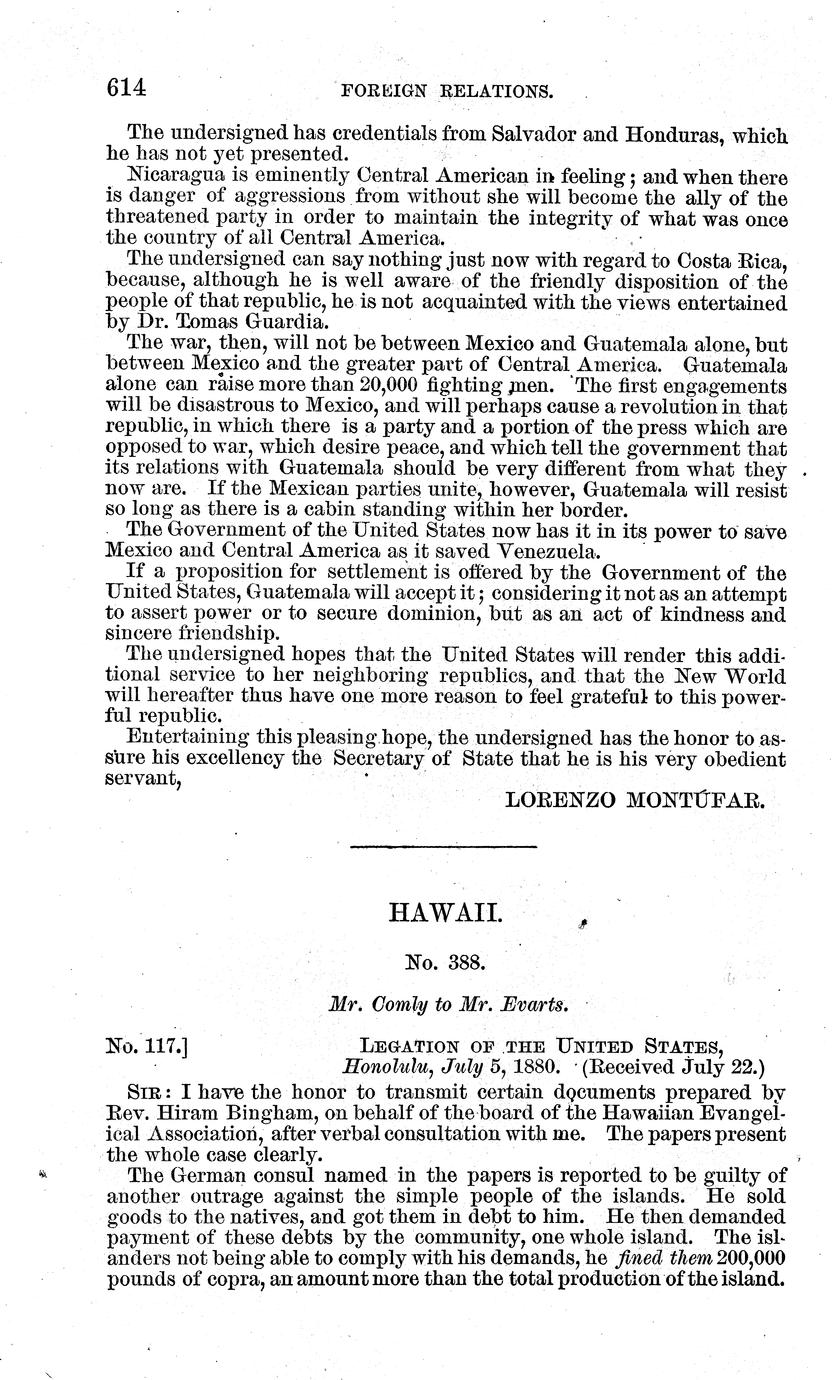 614 FOREIGN RELATIONS.

The undersigned has credentials from Salvador and Honduras, which he has not yet presented.

Nicaragua is eminently Central American in feeling; and when there is danger of aggressions from without she will become the ally of the threatened party in order to maintain the integrity of what was once the country of all Central America.

The undersigned can say nothing just now with regard to Costa Rica, because, although he is well aware of the friendly disposition of the people of that republic, he is not acquainted with the views entertained by Dr. Tomas Guardia.

The war, then, will not be between Mexico and Guatemala alone, but between Mexico and the greater part of Central America. Guatemala alone can raise more than 20,000 fighting men. The first engagements will be disastrous to Mexico, and will perhaps cause a revolution in that republic, in which there is a party and a portion of the press which are opposed to war, which desire peace, and which tell the government that its relations with Guatemala should be very different from what they now are. If the Mexican parties unite, however, Guatemala will resist so long as there is a cabin standing within her border.

The Government of the United States now has it in its power to save Mexico and Central America as it saved Venezuela.

If a proposition for settlement is offered by the Government of the United States, Guatemala will accept it; considering it not as an attempt to assert power or to secure dominion, but as an act of kindness and sincere friendship.

The undersigned hopes that the United States will render this additional service to her neighboring republics, and that the New World will hereafter thus have one more reason to feel grateful to this powerful republic.

Entertaining this pleasing hope, the undersigned has the honor to assure his excellency the Secretary of State that he is his very obedient servant,

LORENZO MONTÚFAR.

HAWAII.

No. 388.

Mr. Comly to Mr. Evarts.

No. 117.] LEGATION OF THE UNITED STATES, Honolulu, July 5, 1880. (Received July 22.)

SIR: I have the honor to transmit certain documents prepared by Rev. Hiram Bingham, on behalf of the board of the Hawaiian Evangelical Association, after verbal consultation with me. The papers present the whole case clearly.

The German consul named in the papers is reported to be guilty of another outrage against the simple people of the islands. He sold goods to the natives, and got them in debt to him. He then demanded payment of these debts by the community, one whole island. The islanders not being able to comply with his demands, he fined them 200,000 pounds of copra, an amount more than the total production of the island.